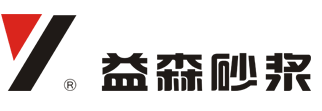 ®
益森砂浆